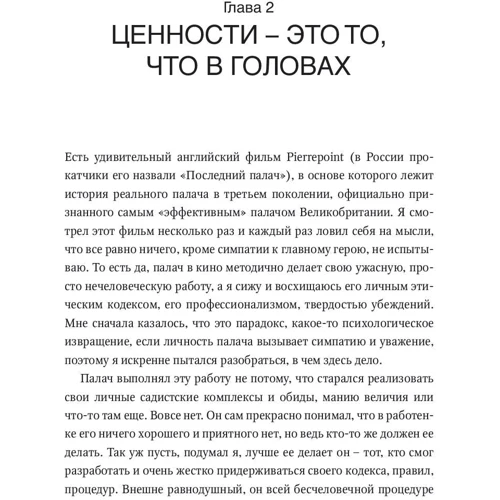 Глава 2
ЦЕННОСТИ – ЭТО ТО, ЧТО В ГОЛОВАХ

Есть удивительный английский фильм Pierrepoint (в России прокатчики его назвали «Последний палач»), в основе которого лежит история реального палача в третьем поколении, официально признанного самым «эффективным» палачом Великобритании. Я смотрел этот фильм несколько раз и каждый раз ловил себя на мысли, что все равно ничего, кроме симпатии к главному герою, не испытываю. То есть да, палач в кино методично делает свою ужасную, просто нечеловеческую работу, а я сижу и восхищаюсь его личным этическим кодексом, его профессионализмом, твердостью убеждений. Мне сначала казалось, что это парадокс, какое-то психологическое извращение, если личность палача вызывает симпатию и уважение, поэтому я искренне пытался разобраться, в чем здесь дело.

Палач выполнял эту работу не потому, что старался реализовать свои личные садистские комплексы и обиды, манию величия или что-то там еще. Вовсе нет. Он сам прекрасно понимал, что в работенке его ничего хорошего и приятного нет, но ведь кто-то же должен ее делать. Так уж пусть, подумал я, лучше ее делает он – тот, кто смог разработать и очень жестко придерживаться своего кодекса, правил, процедур. Внешне равнодушный, он всей бесчеловечной процедуре